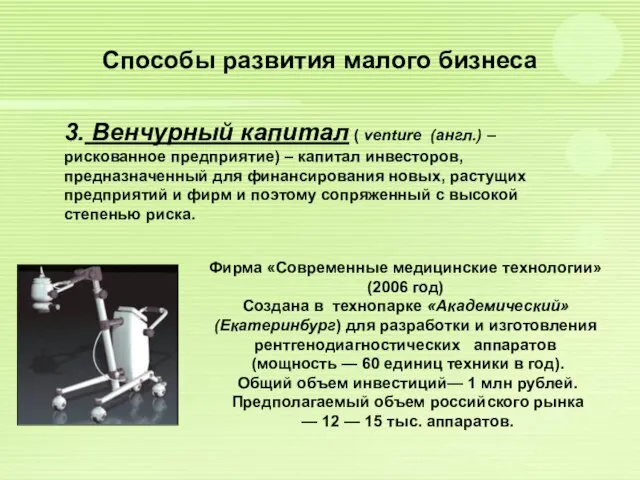 Способы развития малого бизнеса

3. Венчурный капитал ( venture (англ.) – рискованное предприятие) – капитал инвесторов, предназначенный для финансирования новых, растущих предприятий и фирм и поэтому сопряженный с высокой степенью риска.

Фирма «Современные медицинские технологии» (2006 год)
Создана в технопарке «Академический» (Екатеринбург) для разработки и изготовления рентгенодиагностических аппаратов (мощность — 60 единиц техники в год).
Общий объем инвестиций— 1 млн рублей.
Предполагаемый объем российского рынка — 12 — 15 тыс. аппаратов.